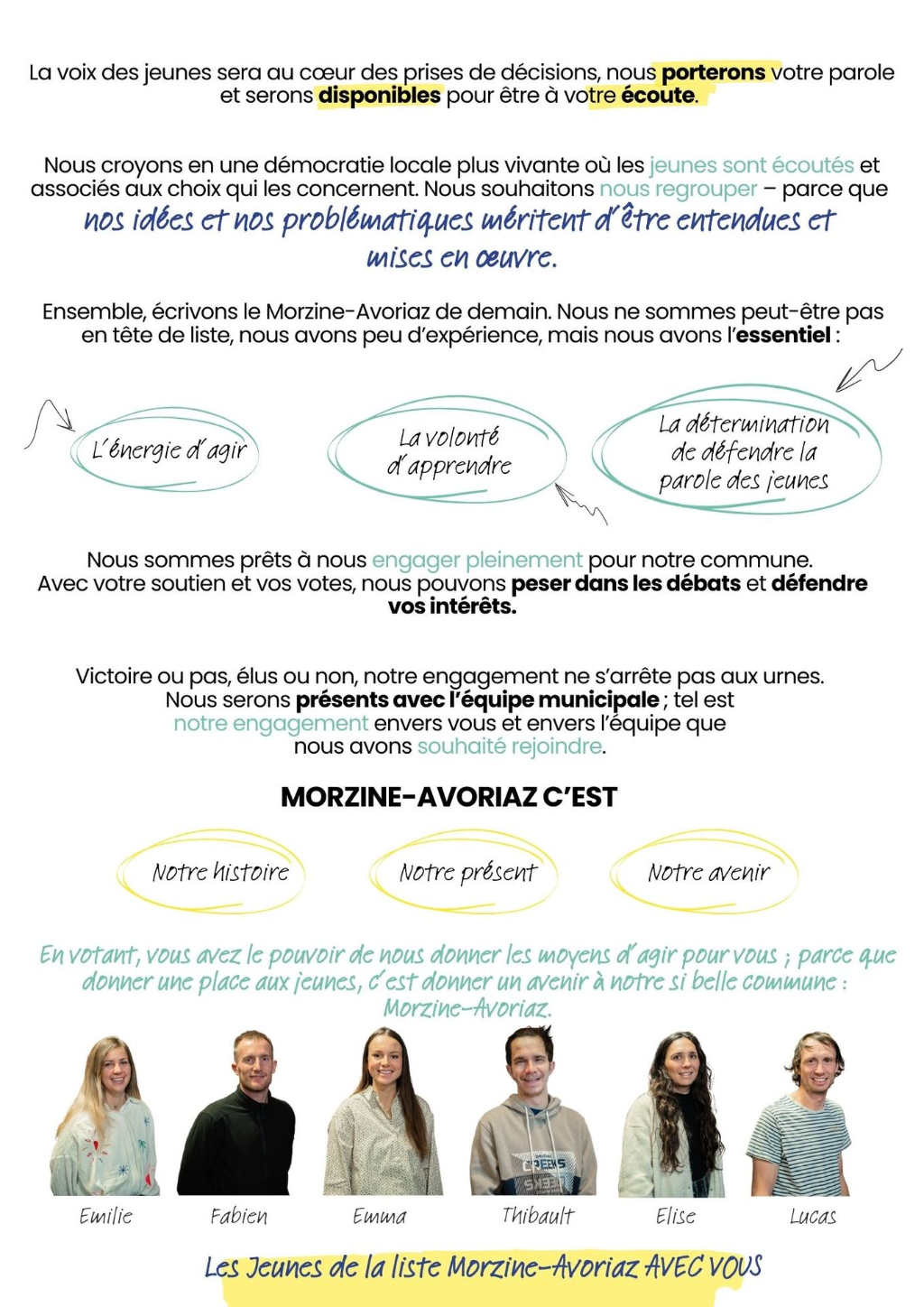 La voix des jeunes sera au cœur des prises de décisions, nous porterons votre parole et serons disponibles pour être à votre écoute.

Nous croyons en une démocratie locale plus vivante où les jeunes sont écoutés et associés aux choix qui les concernent. Nous souhaitons nous regrouper – parce que nos idées et nos problématiques méritent d'être entendues et mises en œuvre.

Ensemble, écrivons le Morzine-Avoriaz de demain. Nous ne sommes peut-être pas en tête de liste, nous avons peu d'expérience, mais nous avons l'essentiel :

L'énergie d'agir

La volonté d'apprendre

La détermination de défendre la parole des jeunes

Nous sommes prêts à nous engager pleinement pour notre commune. Avec votre soutien et vos votes, nous pouvons peser dans les débats et défendre vos intérêts.

Victoire ou pas, élus ou non, notre engagement ne s'arrête pas aux urnes. Nous serons présents avec l'équipe municipale ; tel est notre engagement envers vous et envers l'équipe que nous avons souhaité rejoindre.

MORZINE-AVORIAZ C'EST

Notre histoire

Notre présent

Notre avenir

En votant, vous avez le pouvoir de nous donner les moyens d'agir pour vous ; parce que donner une place aux jeunes, c'est donner un avenir à notre si belle commune : Morzine-Avoriaz.

Emilie

Fabien

Emma

Thibault

Elise

Lucas

Les Jeunes de la liste Morzine-Avoriaz AVEC VOUS